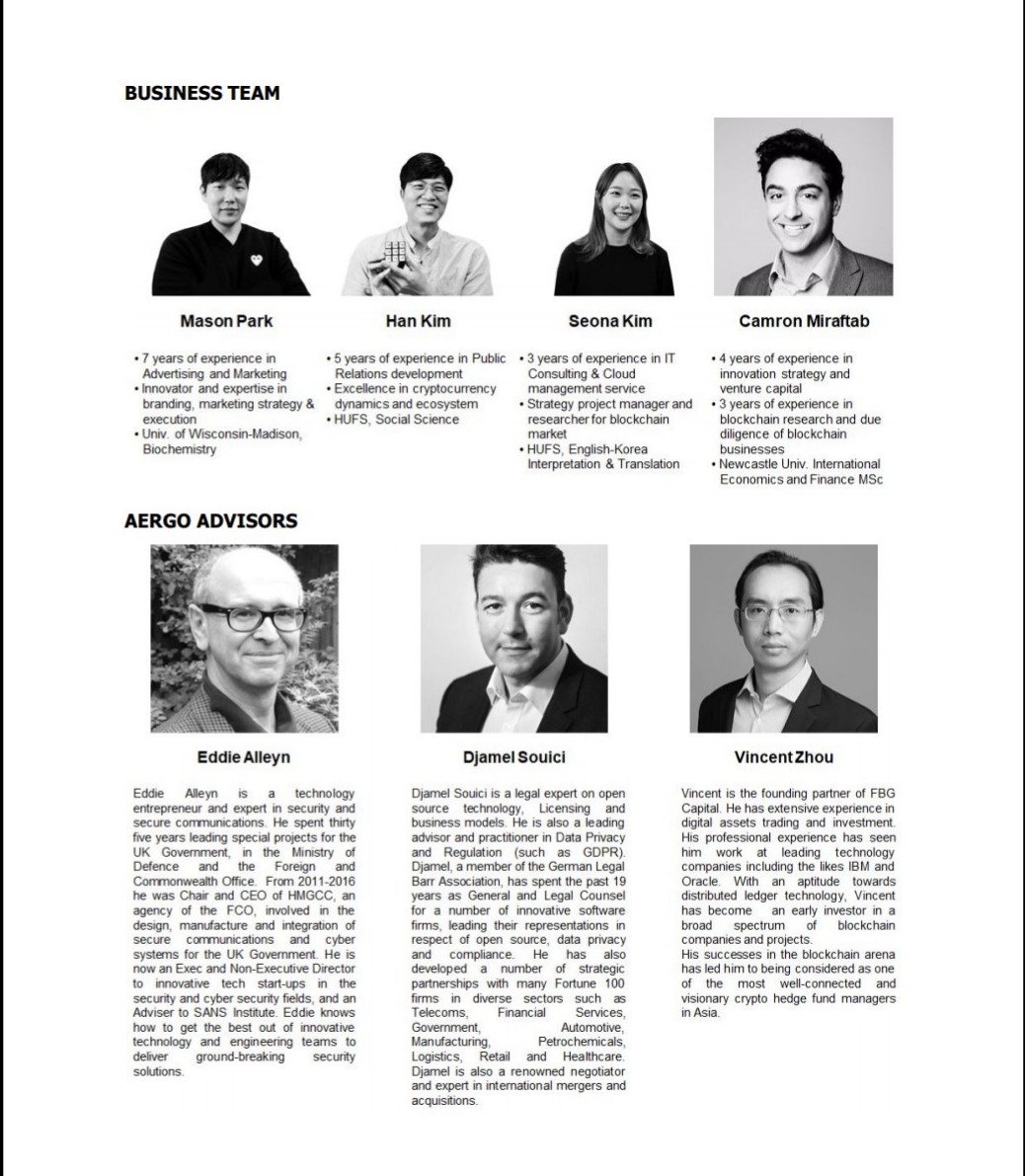 BUSINESS TEAM

Mason Park

• 7 years of experience in Advertising and Marketing
• Innovator and expertise in branding, marketing strategy & execution
• Univ. of Wisconsin-Madison, Biochemistry

Han Kim

• 5 years of experience in Public Relations development
• Excellence in cryptocurrency dynamics and ecosystem
• HUFS, Social Science

Seona Kim

• 3 years of experience in IT Consulting & Cloud management service
• Strategy project manager and researcher for blockchain market
• HUFS, English-Korea Interpretation & Translation

Camron Miraftab

• 4 years of experience in innovation strategy and venture capital
• 3 years of experience in blockchain research and due diligence of blockchain businesses
• Newcastle Univ. International Economics and Finance MSc

AERGO ADVISORS

Eddie Alleyn

Eddie Alleyn is a technology entrepreneur and expert in security and secure communications. He spent thirty five years leading special projects for the UK Government, in the Ministry of Defence and the Foreign and Commonwealth Office. From 2011-2016 he was Chair and CEO of HMGCC, an agency of the FCO, involved in the design, manufacture and integration of secure communications and cyber systems for the UK Government. He is now an Exec and Non-Executive Director to innovative tech start-ups in the security and cyber security fields, and an Adviser to SANS Institute. Eddie knows how to get the best out of innovative technology and engineering teams to deliver ground-breaking security solutions.

Djamel Souici

Djamel Souici is a legal expert on open source technology, Licensing and business models. He is also a leading advisor and practitioner in Data Privacy and Regulation (such as GDPR). Djamel, a member of the German Legal Barr Association, has spent the past 19 years as General and Legal Counsel for a number of innovative software firms, leading their representations in respect of open source, data privacy and compliance. He has also developed a number of strategic partnerships with many Fortune 100 firms in diverse sectors such as Telecoms, Financial Services, Government, Automotive, Manufacturing, Petrochemicals, Logistics, Retail and Healthcare. Djamel is also a renowned negotiator and expert in international mergers and acquisitions.

Vincent Zhou

Vincent is the founding partner of FBG Capital. He has extensive experience in digital assets trading and investment. His professional experience has seen him work at leading technology companies including the likes IBM and Oracle. With an aptitude towards distributed ledger technology, Vincent has become an early investor in a broad spectrum of blockchain companies and projects.
His successes in the blockchain arena has led him to being considered as one of the most well-connected and visionary crypto hedge fund managers in Asia.